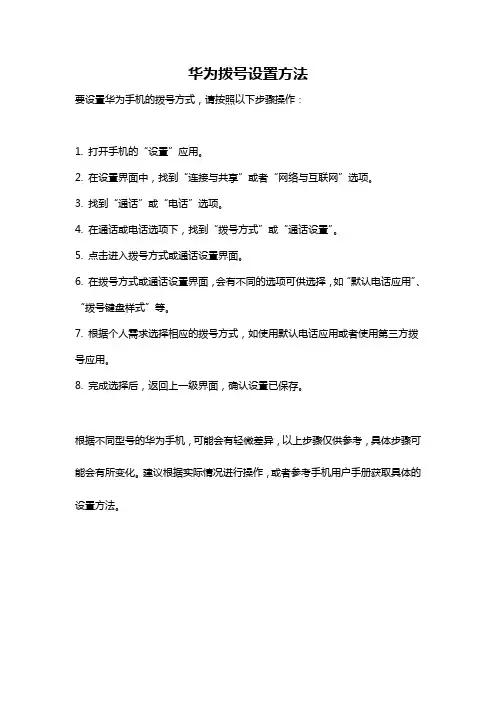 华为拨号设置方法

要设置华为手机的拨号方式，请按照以下步骤操作：

1. 打开手机的“设置”应用。

2. 在设置界面中，找到“连接与共享”或者“网络与互联网”选项。

3. 找到“通话”或“电话”选项。

4. 在通话或电话选项下，找到“拨号方式”或“通话设置”。

5. 点击进入拨号方式或通话设置界面。

6. 在拨号方式或通话设置界面，会有不同的选项可供选择，如“默认电话应用”、“拨号键盘样式”等。

7. 根据个人需求选择相应的拨号方式，如使用默认电话应用或者使用第三方拨号应用。

8. 完成选择后，返回上一级界面，确认设置已保存。

根据不同型号的华为手机，可能会有轻微差异，以上步骤仅供参考，具体步骤可能会有所变化。建议根据实际情况进行操作，或者参考手机用户手册获取具体的设置方法。